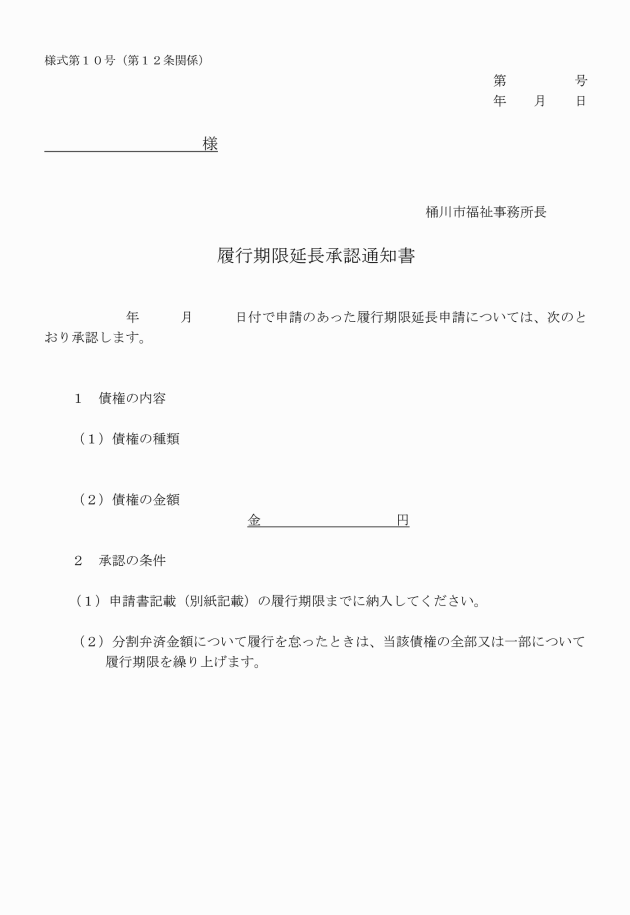 様式第１０号（第１２条関係）

第　　　　号
年　　月　　日

様

桶川市福祉事務所長

履行期限延長承認通知書

年　　月　　日付で申請のあった履行期限延長申請については、次のとおり承認します。

１　債権の内容

（１）債権の種類

（２）債権の金額
金　　　　　　　円

２　承認の条件

（１）申請書記載（別紙記載）の履行期限までに納入してください。

（２）分割弁済金額について履行を怠ったときは、当該債権の全部又は一部について履行期限を繰り上げます。